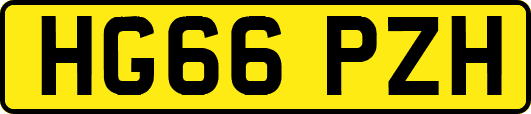 HG66 PZH